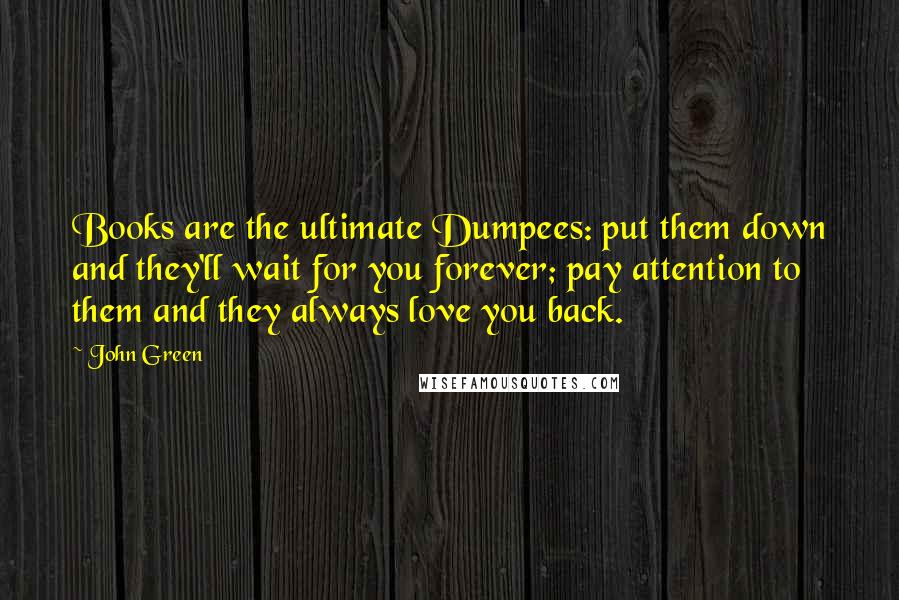 Books are the ultimate Dumpees: put them down and they'll wait for you forever; pay attention to them and they always love you back.

~ John Green

WISEFAMOUSQUOTES.COM